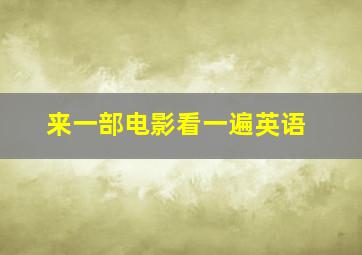 来一部电影看一遍英语